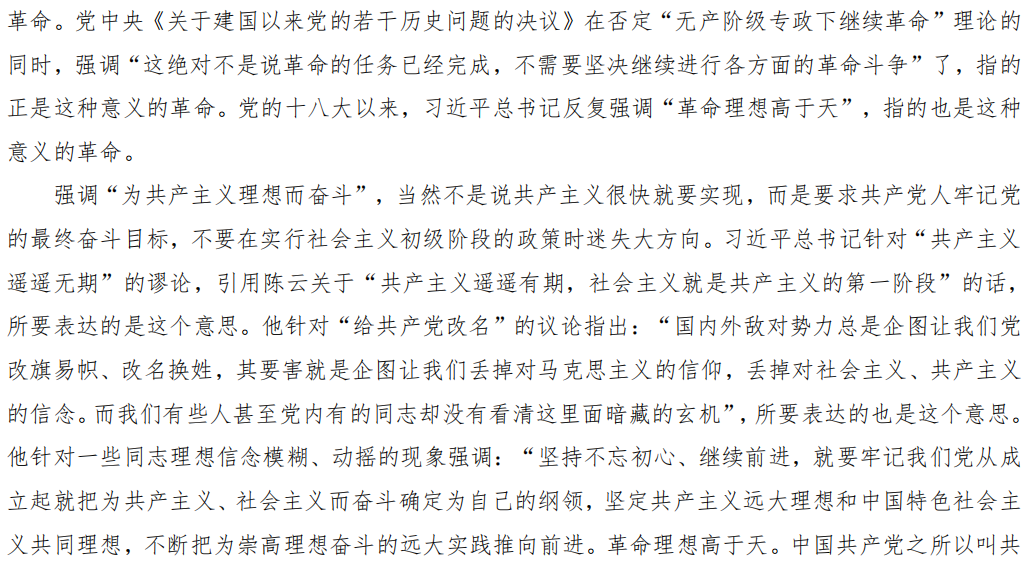 革命。党中央《关于建国以来党的若干历史问题的决议》在否定“无产阶级专政下继续革命”理论的同时，强调“这绝对不是说革命的任务已经完成，不需要坚决继续进行各方面的革命斗争”了，指的正是这种意义的革命。党的十八大以来，习近平总书记反复强调“革命理想高于天”，指的也是这种意义的革命。

强调“为共产主义理想而奋斗”，当然不是说共产主义很快就要实现，而是要求共产党人牢记党的最终奋斗目标，不要在实行社会主义初级阶段的政策时迷失大方向。习近平总书记针对“共产主义遥遥无期”的谬论，引用陈云关于“共产主义遥遥有期，社会主义就是共产主义的第一阶段”的话，所要表达的是这个意思。他针对“给共产党改名”的议论指出：“国内外敌对势力总是企图让我们党改旗易帜、改名换姓，其要害就是企图让我们丢掉对马克思主义的信仰，丢掉对社会主义、共产主义的信念。而我们有些人甚至党内有的同志却没有看清这里面暗藏的玄机”，所要表达的也是这个意思。他针对一些同志理想信念模糊、动摇的现象强调：“坚持不忘初心、继续前进，就要牢记我们党从成立起就把为共产主义、社会主义而奋斗确定为自己的纲领，坚定共产主义远大理想和中国特色社会主义共同理想，不断把为崇高理想奋斗的远大实践推向前进。革命理想高于天。中国共产党之所以叫共